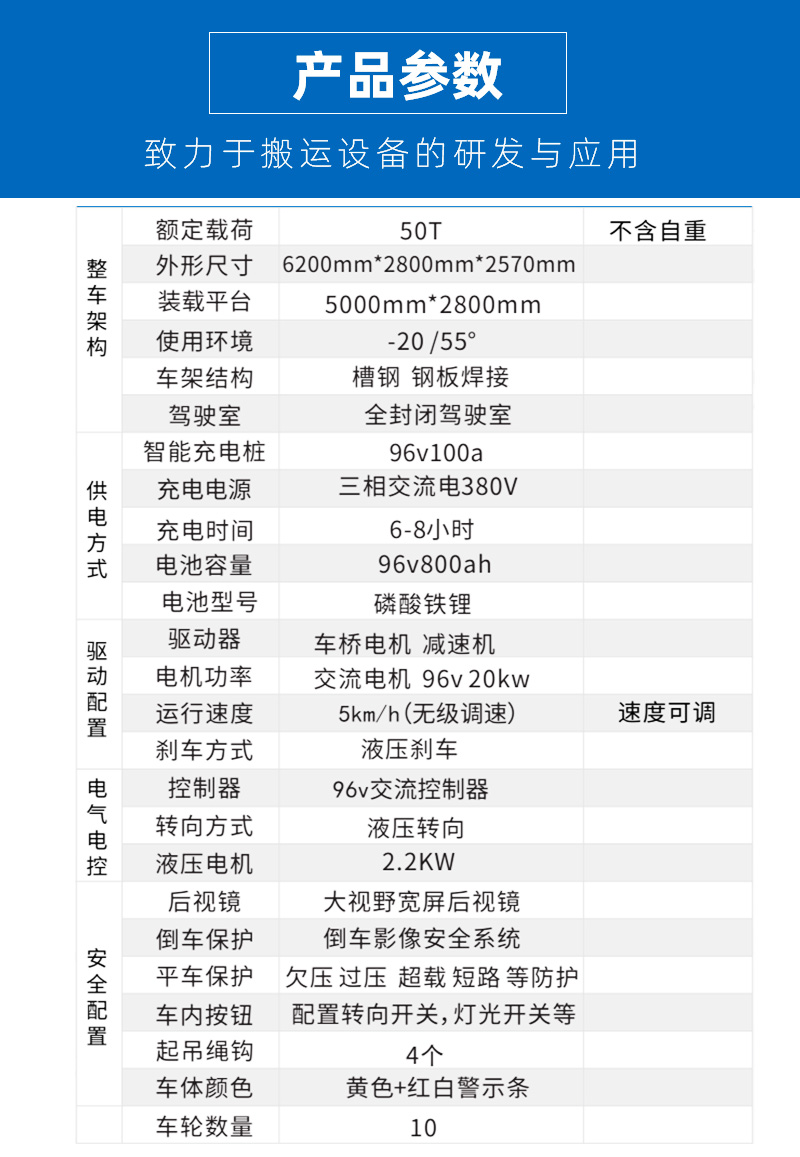 产品参数

致力于搬运设备的研发与应用

| 整车架构 | 额定载荷 | 50T | 不含自重 |
|---|---|---|---|
| | 外形尺寸 | 6200mm*2800mm*2570mm | |
| | 装载平台 | 5000mm*2800mm | |
| | 使用环境 | -20 /55° | |
| | 车架结构 | 槽钢 钢板焊接 | |
| | 驾驶室 | 全封闭驾驶室 | |
| 供电方式 | 智能充电桩 | 96v100a | |
| | 充电电源 | 三相交流电380V | |
| | 充电时间 | 6-8小时 | |
| | 电池容量 | 96v800ah | |
| | 电池型号 | 磷酸铁锂 | |
| 驱动配置 | 驱动器 | 车桥电机 减速机 | |
| | 电机功率 | 交流电机 96v 20kw | |
| | 运行速度 | 5km/h(无级调速) | 速度可调 |
| | 刹车方式 | 液压刹车 | |
| 电气电控 | 控制器 | 96v交流控制器 | |
| | 转向方式 | 液压转向 | |
| | 液压电机 | 2.2KW | |
| 安全配置 | 后视镜 | 大视野宽屏后视镜 | |
| | 倒车保护 | 倒车影像安全系统 | |
| | 平车保护 | 欠压 过压 超载 短路 等防护 | |
| | 车内按钮 | 配置转向开关,灯光开关等 | |
| | 起吊绳钩 | 4个 | |
| | 车体颜色 | 黄色+红白警示条 | |
| | 车轮数量 | 10 | |